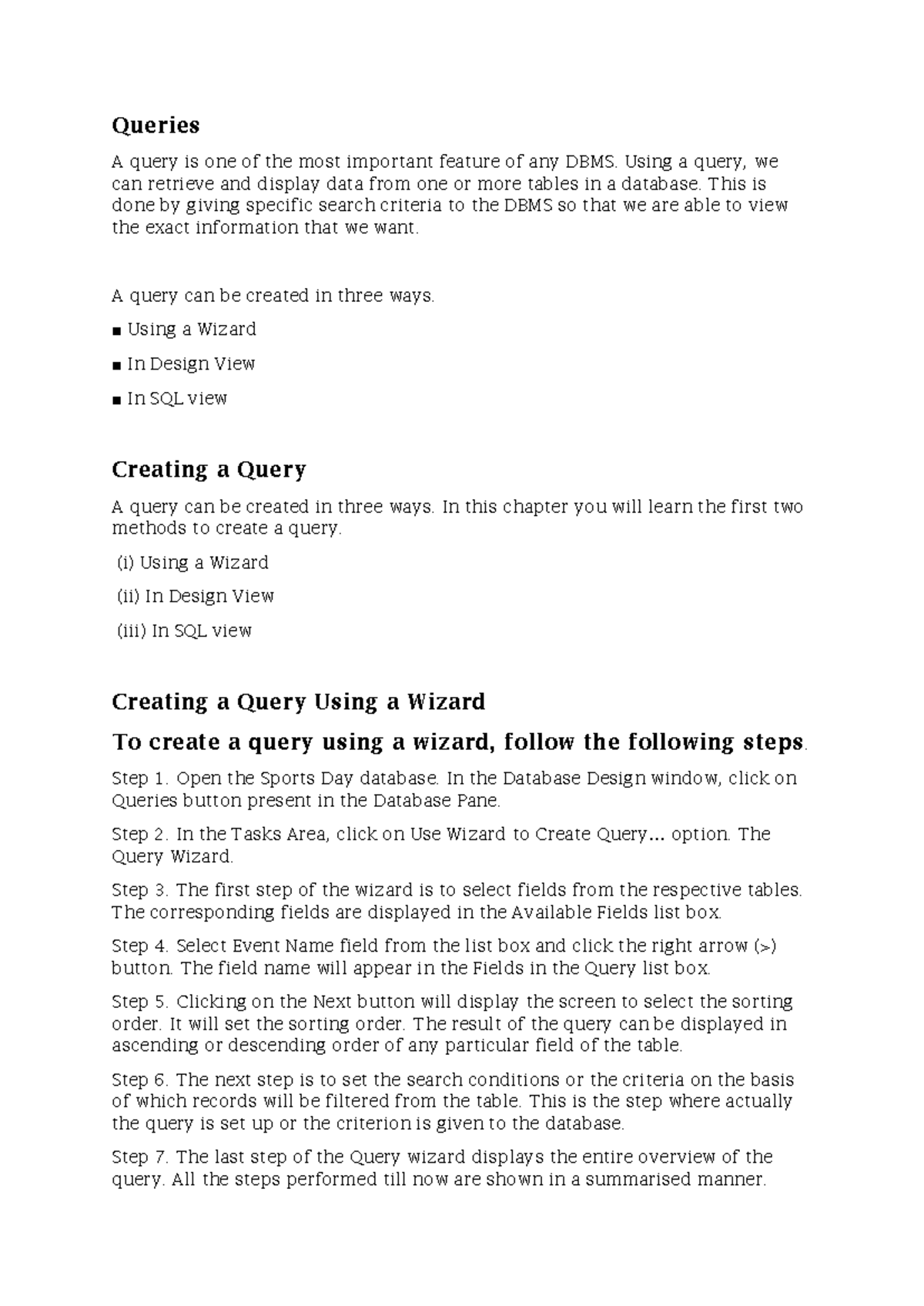 Queries

A query is one of the most important feature of any DBMS. Using a query, we can retrieve and display data from one or more tables in a database. This is done by giving specific search criteria to the DBMS so that we are able to view the exact information that we want.

A query can be created in three ways.

• Using a Wizard

• In Design View

• In SQL view

Creating a Query

A query can be created in three ways. In this chapter you will learn the first two methods to create a query.

(i) Using a Wizard

(ii) In Design View

(iii) In SQL view

Creating a Query Using a Wizard

To create a query using a wizard, follow the following steps.

Step 1. Open the Sports Day database. In the Database Design window, click on Queries button present in the Database Pane.

Step 2. In the Tasks Area, click on Use Wizard to Create Query... option. The Query Wizard.

Step 3. The first step of the wizard is to select fields from the respective tables. The corresponding fields are displayed in the Available Fields list box.

Step 4. Select Event Name field from the list box and click the right arrow (>) button. The field name will appear in the Fields in the Query list box.

Step 5. Clicking on the Next button will display the screen to select the sorting order. It will set the sorting order. The result of the query can be displayed in ascending or descending order of any particular field of the table.

Step 6. The next step is to set the search conditions or the criteria on the basis of which records will be filtered from the table. This is the step where actually the query is set up or the criterion is given to the database.

Step 7. The last step of the Query wizard displays the entire overview of the query. All the steps performed till now are shown in a summarised manner.